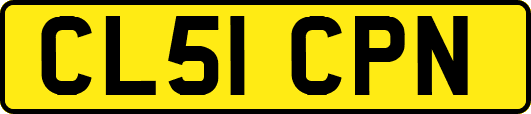 CL51 CPN